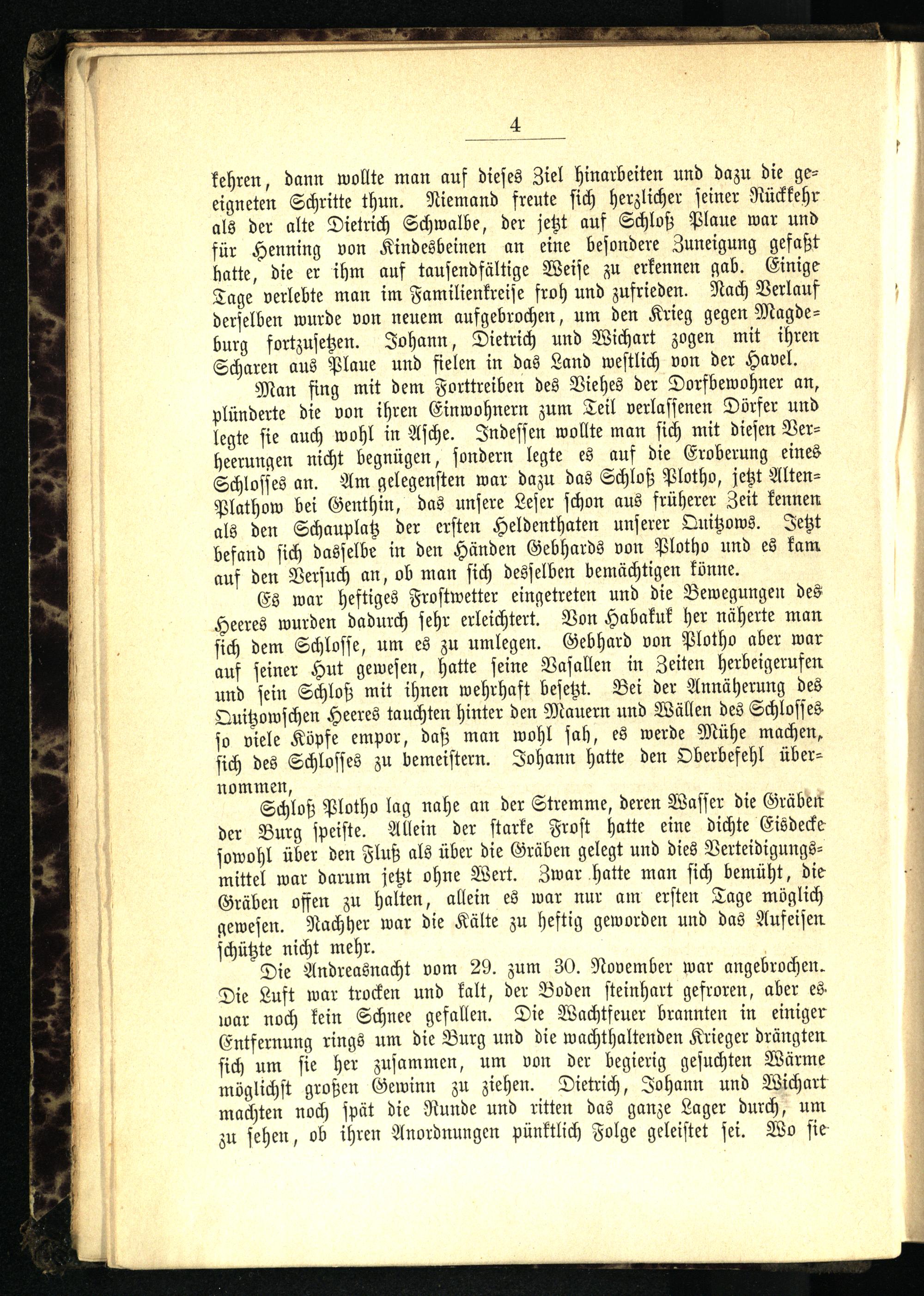 4

kehren, dann wollte man auf dieses Ziel hinarbeiten und dazu die geeigneten Schritte thun. Niemand freute sich herzlicher seiner Rückkehr als der alte Dietrich Schwalbe, der jetzt auf Schloß Plaue war und für Henning von Kindesbeinen an eine besondere Zuneigung gefaßt hatte, die er ihm auf tausendfältige Weise zu erkennen gab. Einige Tage verlebte man im Familienkreise froh und zufrieden. Nach Verlauf derselben wurde von neuem aufgebrochen, um den Krieg gegen Magdeburg fortzusetzen. Johann, Dietrich und Wichart zogen mit ihren Scharen aus Plaue und fielen in das Land westlich von der Havel.

Man fing mit dem Forttreiben des Viehes der Dorfbewohner an, plünderte die von ihren Einwohnern zum Teil verlassenen Dörfer und legte sie auch wohl in Asche. Indessen wollte man sich mit diesen Verheerungen nicht begnügen, sondern legte es auf die Eroberung eines Schlosses an. Am gelegensten war dazu das Schloß Plotho, jetzt Alten-Plathow bei Genthin, das unsere Leser schon aus früherer Zeit kennen als den Schauplatz der ersten Heldenthaten unserer Quitzows. Jetzt befand sich dasselbe in den Händen Gebhards von Plotho und es kam auf den Versuch an, ob man sich desselben bemächtigen könne.

Es war heftiges Frostwetter eingetreten und die Bewegungen des Heeres wurden dadurch sehr erleichtert. Von Habakuk her näherte man sich dem Schlosse, um es zu umlegen. Gebhard von Plotho aber war auf seiner Hut gewesen, hatte seine Vasallen in Zeiten herbeigerufen und sein Schloß mit ihnen wehrhaft besetzt. Bei der Annäherung des Quitzowschen Heeres tauchten hinter den Mauern und Wällen des Schlosses so viele Köpfe empor, daß man wohl sah, es werde Mühe machen, sich des Schlosses zu bemeistern. Johann hatte den Oberbefehl übernommen,

Schloß Plotho lag nahe an der Stremme, deren Wasser die Gräben der Burg speiste. Allein der starke Frost hatte eine dichte Eisdecke sowohl über den Fluß als über die Gräben gelegt und dies Verteidigungsmittel war darum jetzt ohne Wert. Zwar hatte man sich bemüht, die Gräben offen zu halten, allein es war nur am ersten Tage möglich gewesen. Nachher war die Kälte zu heftig geworden und das Aufeisen schützte nicht mehr.

Die Andreasnacht vom 29. zum 30. November war angebrochen. Die Luft war trocken und kalt, der Boden steinhart gefroren, aber es war noch kein Schnee gefallen. Die Wachtfeuer brannten in einiger Entfernung rings um die Burg und die wachthaltenden Krieger drängten sich um sie her zusammen, um von der begierig gesuchten Wärme möglichst großen Gewinn zu ziehen. Dietrich, Johann und Wichart machten noch spät die Runde und ritten das ganze Lager durch, um zu sehen, ob ihren Anordnungen pünktlich Folge geleistet sei. Wo sie